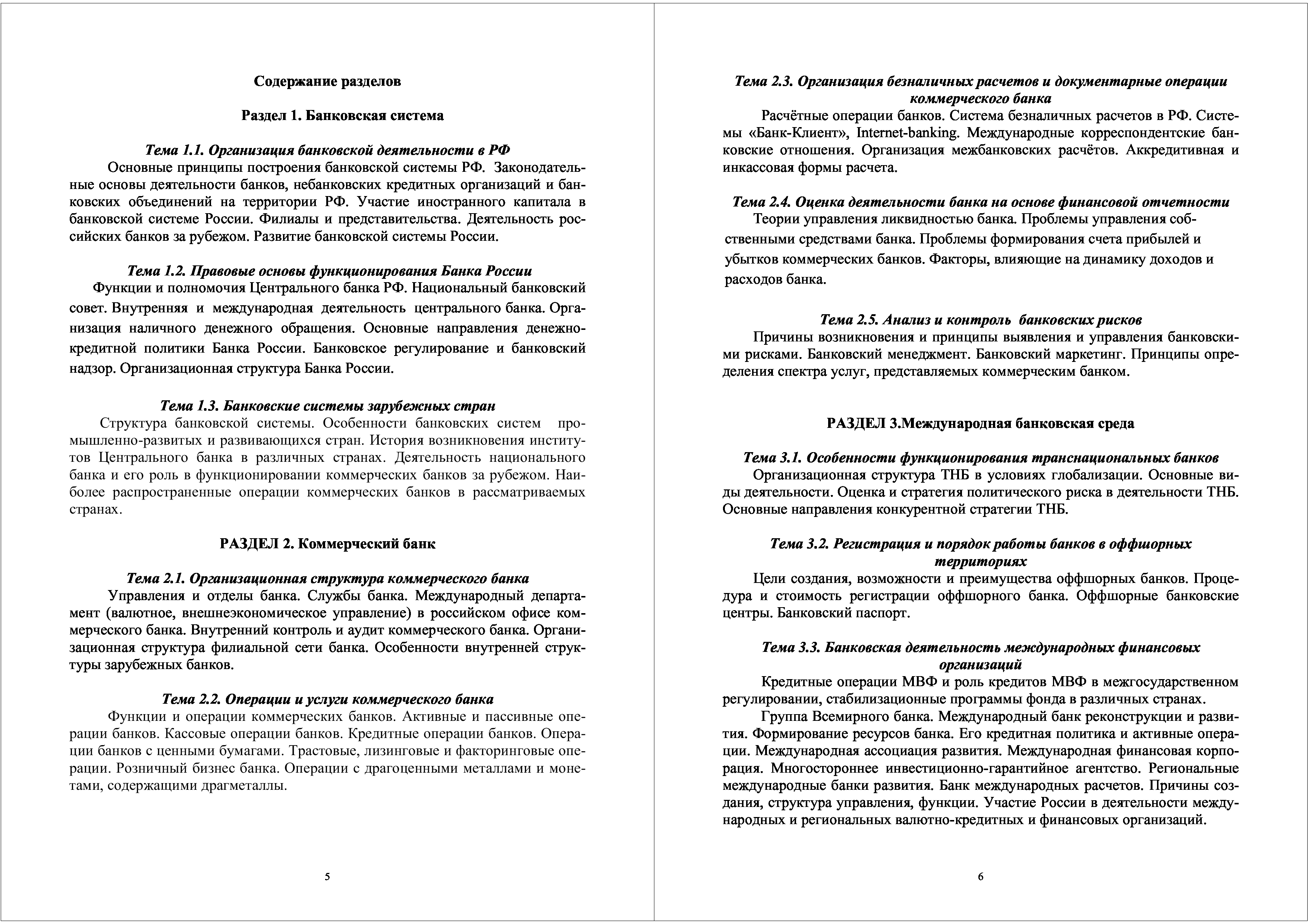 Содержание разделов

Раздел 1. Банковская система

Тема 1.1. Организация банковской деятельности в РФ

Основные принципы построения банковской системы РФ. Законодательные основы деятельности банков, небанковских кредитных организаций и банковских объединений на территории РФ. Участие иностранного капитала в банковской системе России. Филиалы и представительства. Деятельность российских банков за рубежом. Развитие банковской системы России.

Тема 1.2. Правовые основы функционирования Банка России

Функции и полномочия Центрального банка РФ. Национальный банковский совет. Внутренняя и международная деятельность центрального банка. Организация наличного денежного обращения. Основные направления денежно-кредитной политики Банка России. Банковское регулирование и банковский надзор. Организационная структура Банка России.

Тема 1.3. Банковские системы зарубежных стран

Структура банковской системы. Особенности банковских систем промышленно-развитых и развивающихся стран. История возникновения институтов Центрального банка в различных странах. Деятельность национального банка и его роль в функционировании коммерческих банков за рубежом. Наиболее распространенные операции коммерческих банков в рассматриваемых странах.

РАЗДЕЛ 2. Коммерческий банк

Тема 2.1. Организационная структура коммерческого банка

Управления и отделы банка. Службы банка. Международный департамент (валютное, внешнеэкономическое управление) в российском офисе коммерческого банка. Внутренний контроль и аудит коммерческого банка. Организационная структура филиальной сети банка. Особенности внутренней структуры зарубежных банков.

Тема 2.2. Операции и услуги коммерческого банка

Функции и операции коммерческих банков. Активные и пассивные операции банков. Кассовые операции банков. Кредитные операции банков. Операции банков с ценными бумагами. Трастовые, лизинговые и факторинговые операции. Розничный бизнес банка. Операции с драгоценными металлами и монетами, содержащими драгметаллы.

5

Тема 2.3. Организация безналичных расчетов и документарные операции коммерческого банка

Расчётные операции банков. Система безналичных расчетов в РФ. Системы «Банк-Клиент», Internet-banking. Международные корреспондентские банковские отношения. Организация межбанковских расчётов. Аккредитивная и инкассовая формы расчета.

Тема 2.4. Оценка деятельности банка на основе финансовой отчетности

Теории управления ликвидностью банка. Проблемы управления собственными средствами банка. Проблемы формирования счета прибылей и убытков коммерческих банков. Факторы, влияющие на динамику доходов и расходов банка.

Тема 2.5. Анализ и контроль банковских рисков

Причины возникновения и принципы выявления и управления банковскими рисками. Банковский менеджмент. Банковский маркетинг. Принципы определения спектра услуг, представляемых коммерческим банком.

РАЗДЕЛ 3.Международная банковская среда

Тема 3.1. Особенности функционирования транснациональных банков

Организационная структура ТНБ в условиях глобализации. Основные виды деятельности. Оценка и стратегия политического риска в деятельности ТНБ. Основные направления конкурентной стратегии ТНБ.

Тема 3.2. Регистрация и порядок работы банков в оффшорных территориях

Цели создания, возможности и преимущества оффшорных банков. Процедура и стоимость регистрации оффшорного банка. Оффшорные банковские центры. Банковский паспорт.

Тема 3.3. Банковская деятельность международных финансовых организаций

Кредитные операции МВФ и роль кредитов МВФ в межгосударственном регулировании, стабилизационные программы фонда в различных странах.

Группа Всемирного банка. Международный банк реконструкции и развития. Формирование ресурсов банка. Его кредитная политика и активные операции. Международная ассоциация развития. Международная финансовая корпорация. Многостороннее инвестиционно-гарантийное агентство. Региональные международные банки развития. Банк международных расчетов. Причины создания, структура управления, функции. Участие России в деятельности международных и региональных валютно-кредитных и финансовых организаций.

6